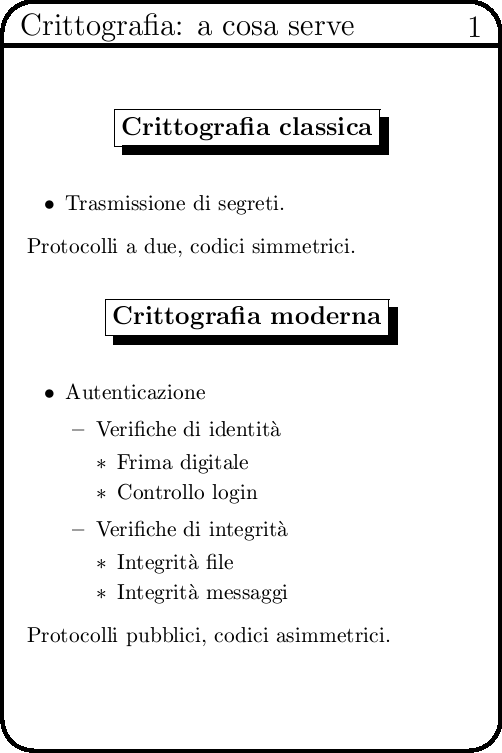 Crittografia: a cosa serve 1

Crittografia classica

• Trasmissione di segreti.

Protocolli a due, codici simmetrici.

Crittografia moderna

• Autenticazione
  – Verifiche di identità
    ∗ Frima digitale
    ∗ Controllo login
  – Verifiche di integrità
    ∗ Integrità file
    ∗ Integrità messaggi

Protocolli pubblici, codici asimmetrici.